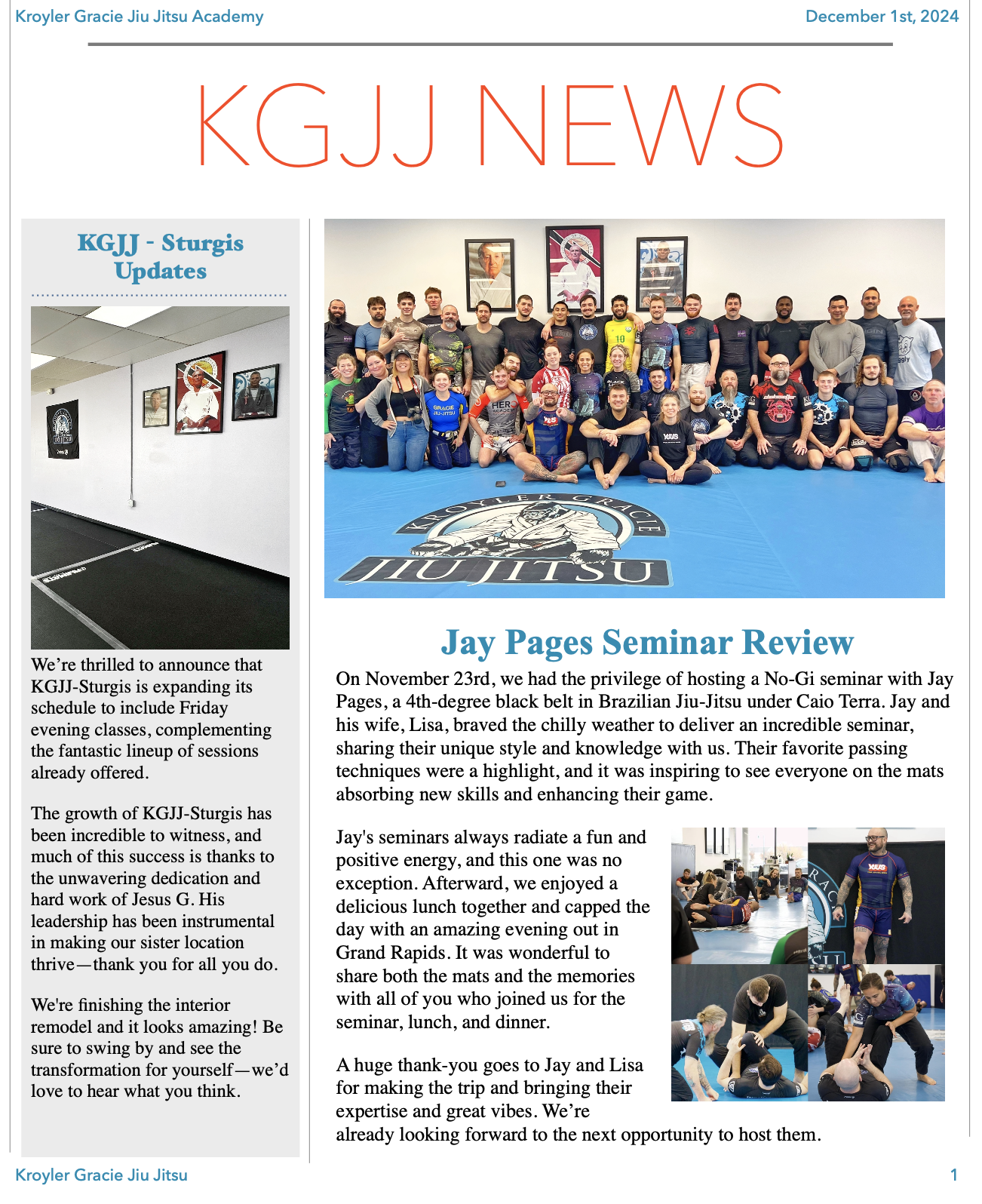 Kroyler Gracie Jiu Jitsu Academy

December 1st, 2024

KGJJ NEWS

KGJJ - Sturgis Updates

We're thrilled to announce that KGJJ-Sturgis is expanding its schedule to include Friday evening classes, complementing the fantastic lineup of sessions already offered.

The growth of KGJJ-Sturgis has been incredible to witness, and much of this success is thanks to the unwavering dedication and hard work of Jesus G. His leadership has been instrumental in making our sister location thrive—thank you for all you do.

We're finishing the interior remodel and it looks amazing! Be sure to swing by and see the transformation for yourself—we'd love to hear what you think.

KROYLER GRACIE JIU JITSU

Jay Pages Seminar Review

On November 23rd, we had the privilege of hosting a No-Gi seminar with Jay Pages, a 4th-degree black belt in Brazilian Jiu-Jitsu under Caio Terra. Jay and his wife, Lisa, braved the chilly weather to deliver an incredible seminar, sharing their unique style and knowledge with us. Their favorite passing techniques were a highlight, and it was inspiring to see everyone on the mats absorbing new skills and enhancing their game.

Jay's seminars always radiate a fun and positive energy, and this one was no exception. Afterward, we enjoyed a delicious lunch together and capped the day with an amazing evening out in Grand Rapids. It was wonderful to share both the mats and the memories with all of you who joined us for the seminar, lunch, and dinner.

A huge thank-you goes to Jay and Lisa for making the trip and bringing their expertise and great vibes. We're already looking forward to the next opportunity to host them.

Kroyler Gracie Jiu Jitsu

1